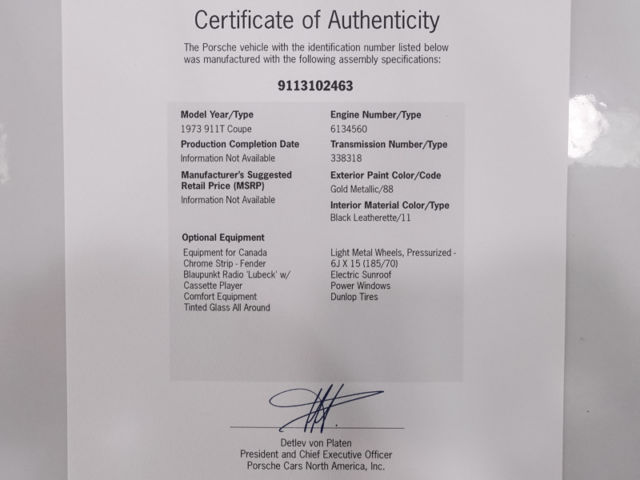 Certificate of Authenticity

The Porsche vehicle with the identification number listed below was manufactured with the following assembly specifications:

9113102463

Model Year/Type
1973 911T Coupe

Production Completion Date
Information Not Available

Manufacturer's Suggested Retail Price (MSRP)
Information Not Available

Engine Number/Type
6134560

Transmission Number/Type
338318

Exterior Paint Color/Code
Gold Metallic/88

Interior Material Color/Type
Black Leatherette/11

Optional Equipment

Equipment for Canada
Chrome Strip - Fender
Blaupunkt Radio 'Lubeck' w/ Cassette Player
Comfort Equipment
Tinted Glass All Around

Light Metal Wheels, Pressurized - 6J X 15 (185/70)
Electric Sunroof
Power Windows
Dunlop Tires

Detlev von Platen
President and Chief Executive Officer
Porsche Cars North America, Inc.